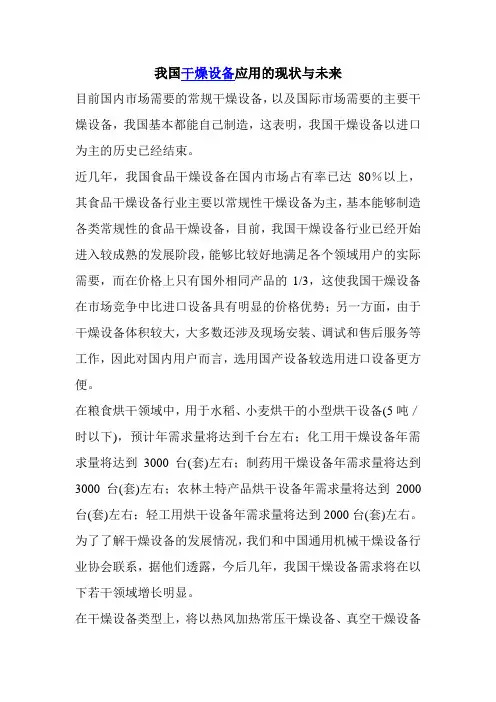 我国干燥设备应用的现状与未来

目前国内市场需要的常规干燥设备，以及国际市场需要的主要干燥设备，我国基本都能自己制造，这表明，我国干燥设备以进口为主的历史已经结束。

近几年，我国食品干燥设备在国内市场占有率已达 80％以上，其食品干燥设备行业主要以常规性干燥设备为主，基本能够制造各类常规性的食品干燥设备，目前，我国干燥设备行业已经开始进入较成熟的发展阶段，能够比较好地满足各个领域用户的实际需要，而在价格上只有国外相同产品的 1/3，这使我国干燥设备在市场竞争中比进口设备具有明显的价格优势；另一方面，由于干燥设备体积较大，大多数还涉及现场安装、调试和售后服务等工作，因此对国内用户而言，选用国产设备较选用进口设备更方便。

在粮食烘干领域中，用于水稻、小麦烘干的小型烘干设备(5 吨／时以下)，预计年需求量将达到千台左右；化工用干燥设备年需求量将达到 3000 台(套)左右；制药用干燥设备年需求量将达到 3000 台(套)左右；农林土特产品烘干设备年需求量将达到 2000 台(套)左右；轻工用烘干设备年需求量将达到 2000 台(套)左右。

为了了解干燥设备的发展情况，我们和中国通用机械干燥设备行业协会联系，据他们透露，今后几年，我国干燥设备需求将在以下若干领域增长明显。

在干燥设备类型上，将以热风加热常压干燥设备、真空干燥设备